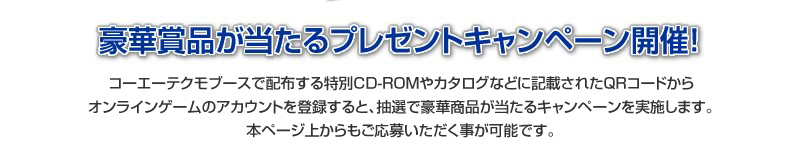 豪華賞品が当たるプレゼントキャンペーン開催!

コーエーテクモブースで配布する特別CD-ROMやカタログなどに記載されたQRコードからオンラインゲームのアカウントを登録すると、抽選で豪華商品が当たるキャンペーンを実施します。本ページ上からもご応募いただく事が可能です。